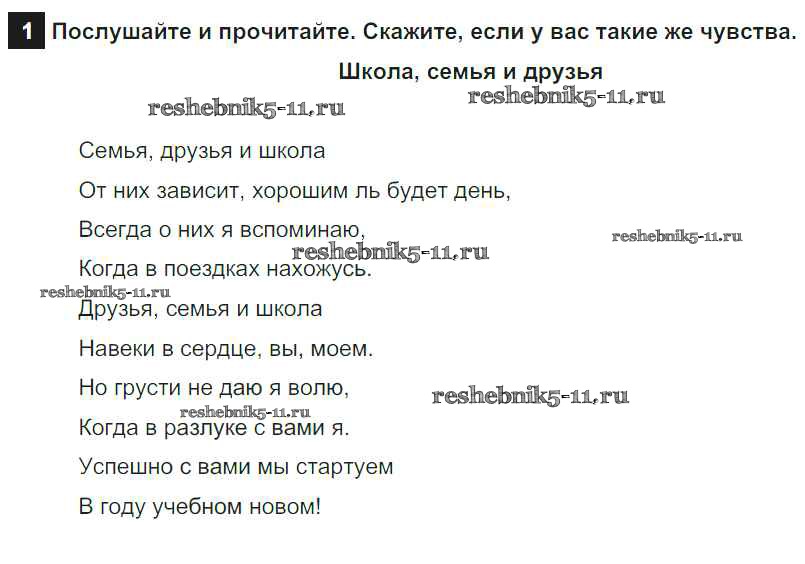 1 Послушайте и прочитайте. Скажите, если у вас такие же чувства.

Школа, семья и друзья

reshebnik5-11.ru reshebnik5-11.ru

Семья, друзья и школа
От них зависит, хорошим ль будет день,
Всегда о них я вспоминаю,
reshebnik5-11.ru
reshebnik5-11.ru
Когда в поездках нахожусь.
reshebnik5-11.ru
Друзья, семья и школа
Навеки в сердце, вы, моем.
Но грусти не даю я волю,
reshebnik5-11.ru
reshebnik5-11.ru
Когда в разлуке с вами я.
Успешно с вами мы стартуем
В году учебном новом!